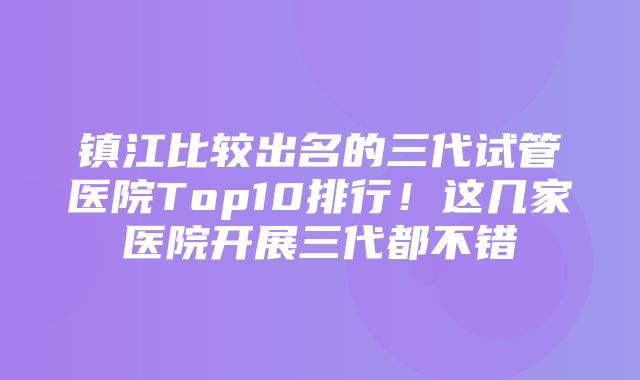 镇江比较出名的三代试管医院Top10排行！这几家医院开展三代都不错